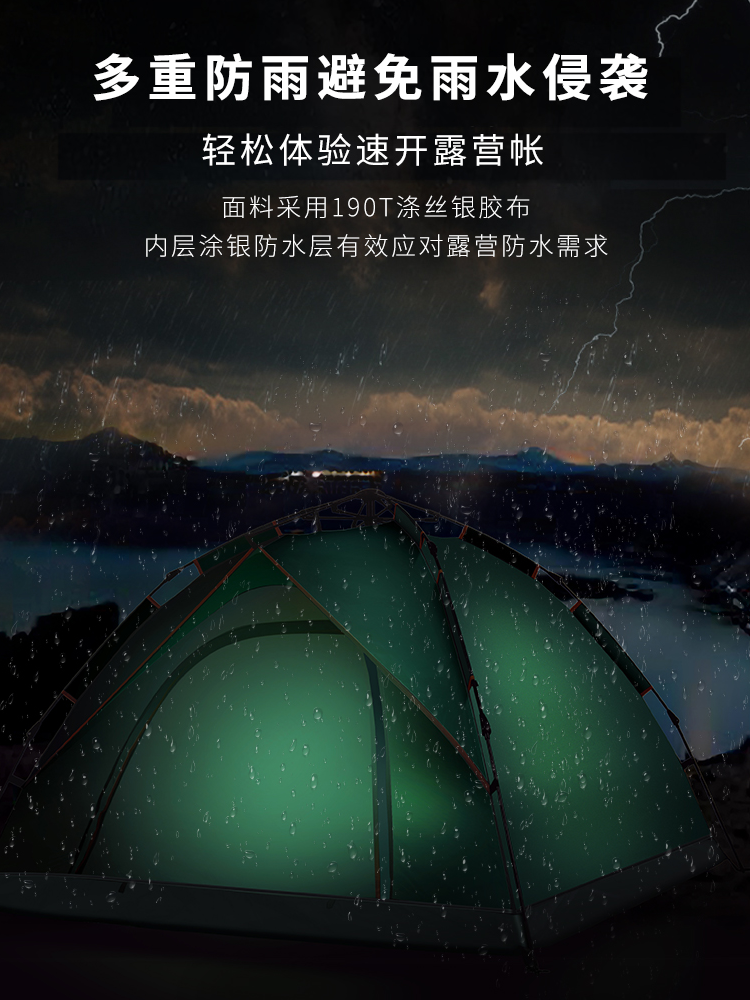 多重防雨避免雨水侵袭

轻松体验速开露营帐

面料采用190T涤丝银胶布
内层涂银防水层有效应对露营防水需求